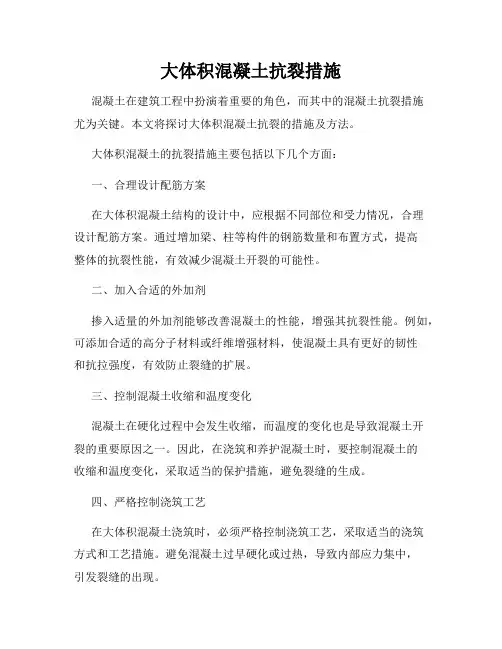 大体积混凝土抗裂措施

混凝土在建筑工程中扮演着重要的角色，而其中的混凝土抗裂措施尤为关键。本文将探讨大体积混凝土抗裂的措施及方法。

大体积混凝土的抗裂措施主要包括以下几个方面：

一、合理设计配筋方案

在大体积混凝土结构的设计中，应根据不同部位和受力情况，合理设计配筋方案。通过增加梁、柱等构件的钢筋数量和布置方式，提高整体的抗裂性能，有效减少混凝土开裂的可能性。

二、加入合适的外加剂

掺入适量的外加剂能够改善混凝土的性能，增强其抗裂性能。例如，可添加合适的高分子材料或纤维增强材料，使混凝土具有更好的韧性和抗拉强度，有效防止裂缝的扩展。

三、控制混凝土收缩和温度变化

混凝土在硬化过程中会发生收缩，而温度的变化也是导致混凝土开裂的重要原因之一。因此，在浇筑和养护混凝土时，要控制混凝土的收缩和温度变化，采取适当的保护措施，避免裂缝的生成。

四、严格控制浇筑工艺

在大体积混凝土浇筑时，必须严格控制浇筑工艺，采取适当的浇筑方式和工艺措施。避免混凝土过早硬化或过热，导致内部应力集中，引发裂缝的出现。